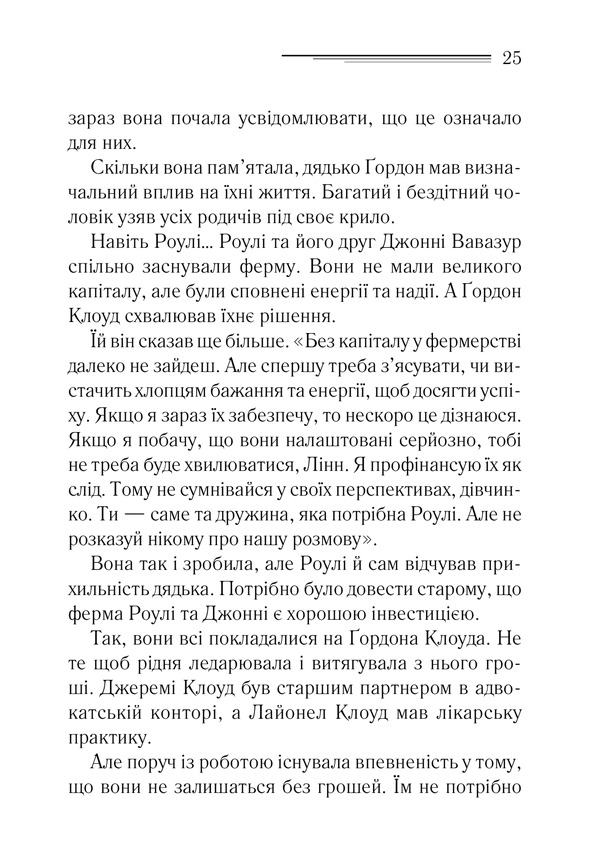 25

зараз вона почала усвідомлювати, що це означало для них.

Скільки вона пам'ятала, дядько Ґордон мав визначальний вплив на їхні життя. Багатий і бездітний чоловік узяв усіх родичів під своє крило.

Навіть Роулі... Роулі та його друг Джонні Вавазур спільно заснували ферму. Вони не мали великого капіталу, але були сповнені енергії та надії. А Ґордон Клоуд схвалював їхнє рішення.

Їй він сказав ще більше. «Без капіталу у фермерстві далеко не зайдеш. Але спершу треба з'ясувати, чи вистачить хлопцям бажання та енергії, щоб досягти успіху. Якщо я зараз їх забезпечу, то нескоро це дізнаюся. Якщо я побачу, що вони налаштовані серйозно, тобі не треба буде хвилюватися, Лінн. Я профінансую їх як слід. Тому не сумнівайся у своїх перспективах, дівчинко. Ти — саме та дружина, яка потрібна Роулі. Але не розказуй нікому про нашу розмову».

Вона так і зробила, але Роулі й сам відчував прихильність дядька. Потрібно було довести старому, що ферма Роулі та Джонні є хорошою інвестицією.

Так, вони всі покладалися на Ґордона Клоуда. Не те щоб рідня ледарювала і витягувала з нього гроші. Джеремі Клоуд був старшим партнером в адвокатській конторі, а Лайонел Клоуд мав лікарську практику.

Але поруч із роботою існувала впевненість у тому, що вони не залишаться без грошей. Їм не потрібно